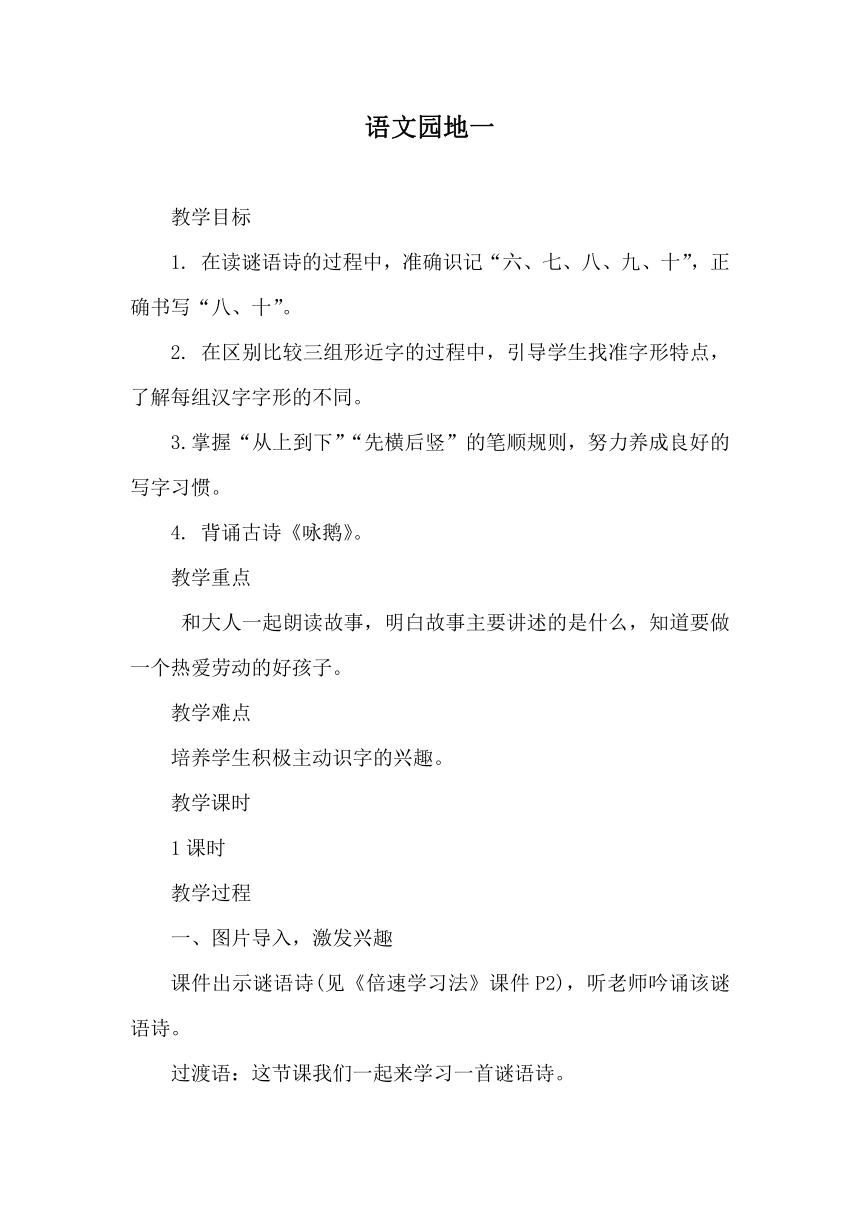 语文园地一

教学目标

1. 在读谜语诗的过程中，准确识记“六、七、八、九、十”，正确书写“八、十”。

2. 在区别比较三组形近字的过程中，引导学生找准字形特点，了解每组汉字字形的不同。

3.掌握“从上到下”“先横后竖”的笔顺规则，努力养成良好的写字习惯。

4. 背诵古诗《咏鹅》。

教学重点

和大人一起朗读故事，明白故事主要讲述的是什么，知道要做一个热爱劳动的好孩子。

教学难点

培养学生积极主动识字的兴趣。

教学课时

1课时

教学过程

一、图片导入，激发兴趣

课件出示谜语诗(见《倍速学习法》课件P2)，听老师吟诵该谜语诗。

过渡语：这节课我们一起来学习一首谜语诗。